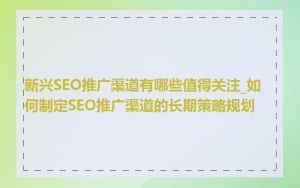 新兴SEO推广渠道有哪些值得关注_如何制定SEO推广渠道的长期策略规划